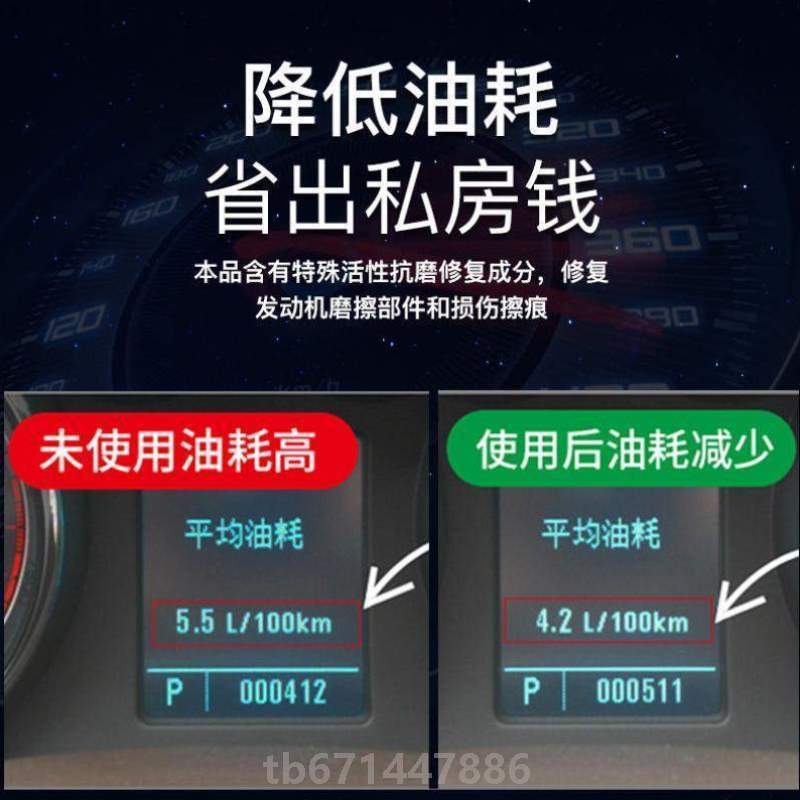 降低油耗
省出私房钱

本品含有特殊活性抗磨修复成分，修复发动机磨擦部件和损伤擦痕

未使用油耗高

平均油耗

5.5 L/100km

P 000412

使用后油耗减少

平均油耗

4.2 L/100km

P 000511

tb671447886